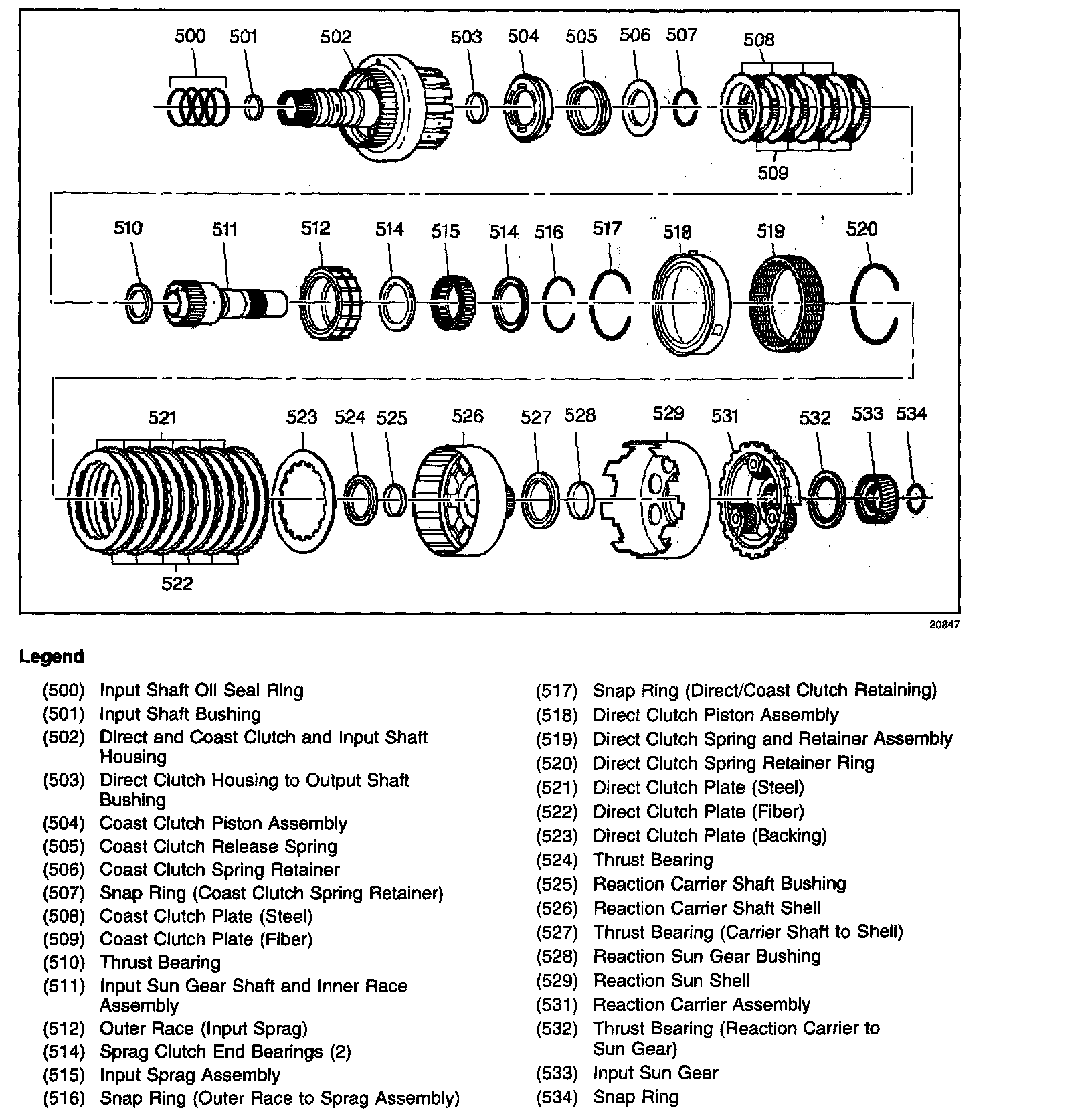 500 501 502 503 504 505 506 507 508

509

510 511 512 514 515 514 516 517 518 519 520

521 523 524 525 526 527 528 529 531 532 533 534

522

20847

Legend

(500) Input Shaft Oil Seal Ring
(501) Input Shaft Bushing
(502) Direct and Coast Clutch and Input Shaft Housing
(503) Direct Clutch Housing to Output Shaft Bushing
(504) Coast Clutch Piston Assembly
(505) Coast Clutch Release Spring
(506) Coast Clutch Spring Retainer
(507) Snap Ring (Coast Clutch Spring Retainer)
(508) Coast Clutch Plate (Steel)
(509) Coast Clutch Plate (Fiber)
(510) Thrust Bearing
(511) Input Sun Gear Shaft and Inner Race Assembly
(512) Outer Race (Input Sprag)
(514) Sprag Clutch End Bearings (2)
(515) Input Sprag Assembly
(516) Snap Ring (Outer Race to Sprag Assembly)

(517) Snap Ring (Direct/Coast Clutch Retaining)
(518) Direct Clutch Piston Assembly
(519) Direct Clutch Spring and Retainer Assembly
(520) Direct Clutch Spring Retainer Ring
(521) Direct Clutch Plate (Steel)
(522) Direct Clutch Plate (Fiber)
(523) Direct Clutch Plate (Backing)
(524) Thrust Bearing
(525) Reaction Carrier Shaft Bushing
(526) Reaction Carrier Shaft Shell
(527) Thrust Bearing (Carrier Shaft to Shell)
(528) Reaction Sun Gear Bushing
(529) Reaction Sun Shell
(531) Reaction Carrier Assembly
(532) Thrust Bearing (Reaction Carrier to Sun Gear)
(533) Input Sun Gear
(534) Snap Ring